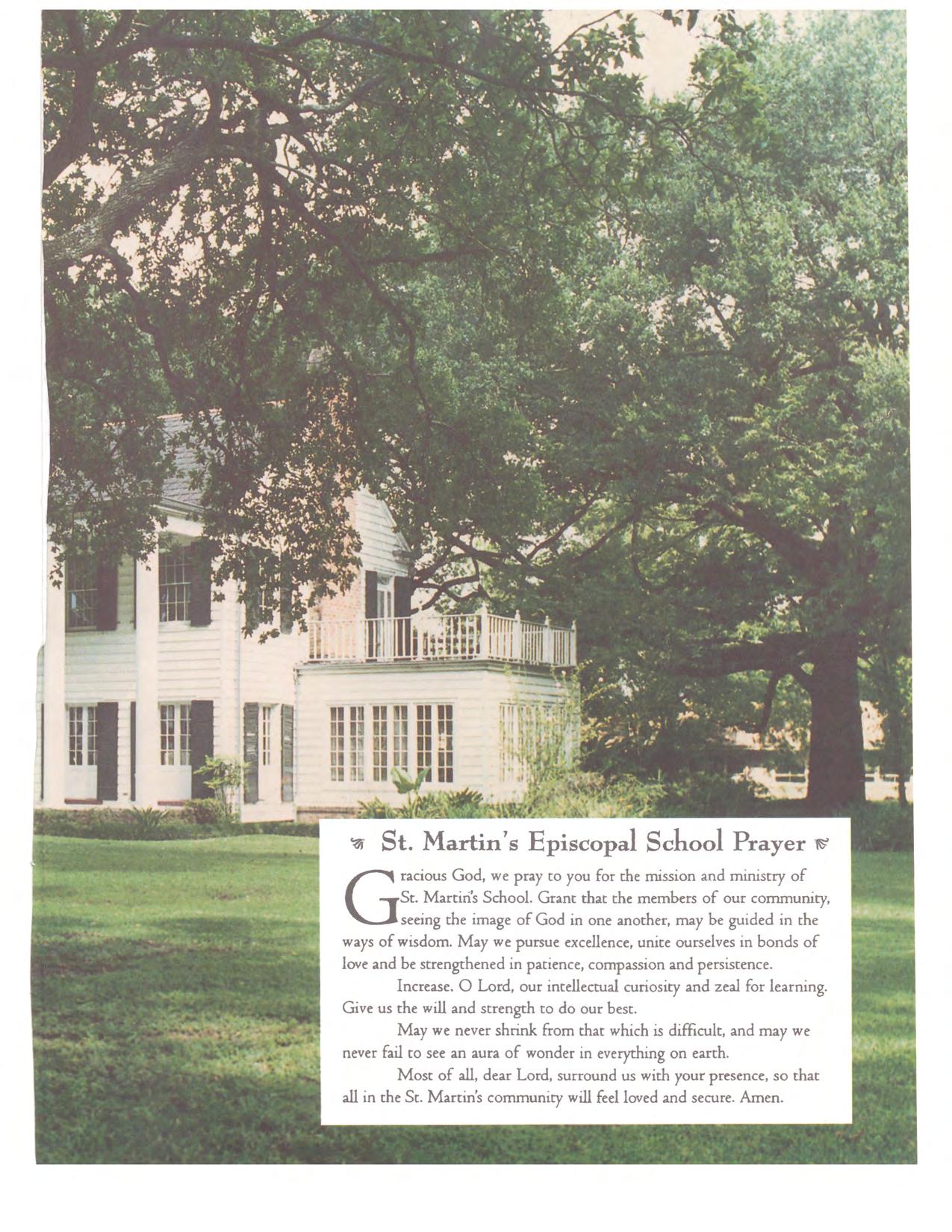 St. Martin's Episcopal School Prayer

Gracious God, we pray to you for the mission and ministry of St. Martin's School. Grant that the members of our community, seeing the image of God in one another, may be guided in the ways of wisdom. May we pursue excellence, unite ourselves in bonds of love and be strengthened in patience, compassion and persistence.

Increase. O Lord, our intellectual curiosity and zeal for learning. Give us the will and strength to do our best.

May we never shrink from that which is difficult, and may we never fail to see an aura of wonder in everything on earth.

Most of all, dear Lord, surround us with your presence, so that all in the St. Martin's community will feel loved and secure. Amen.